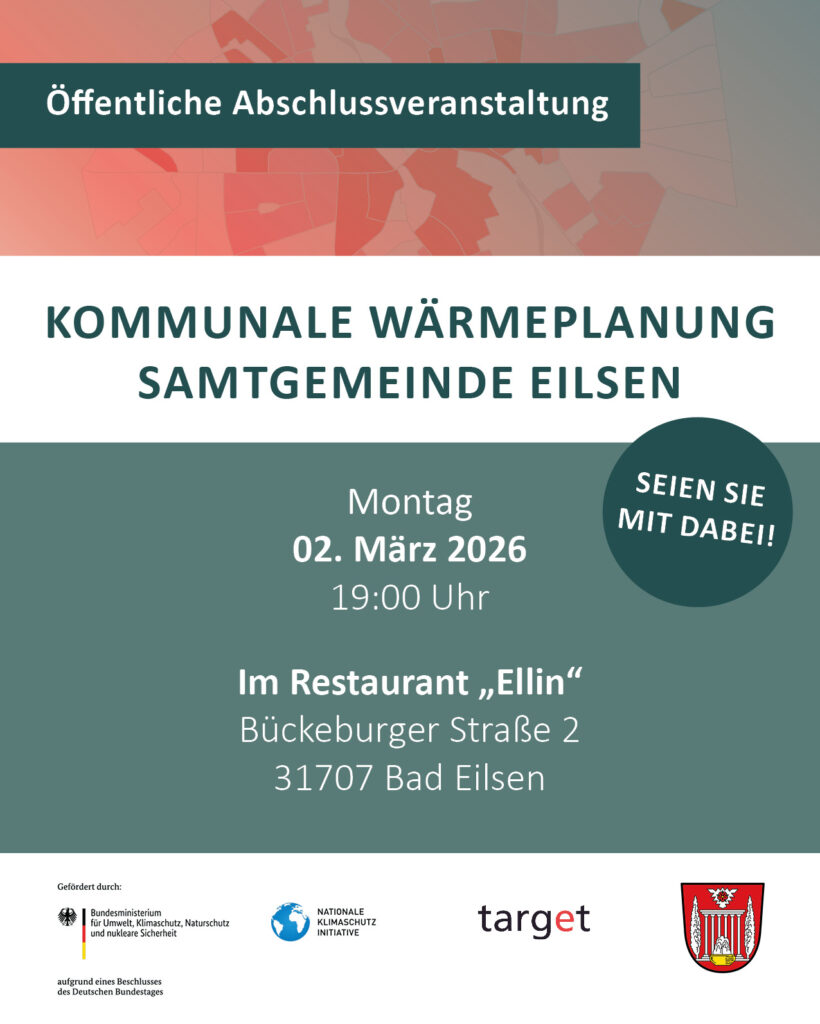 Öffentliche Abschlussveranstaltung

KOMMUNALE WÄRMEPLANUNG
SAMTGEMEINDE EILSEN

SEIEN SIE MIT DABEI!

Montag
02. März 2026
19:00 Uhr

Im Restaurant „Ellin“
Bückeburger Straße 2
31707 Bad Eilsen

Gefördert durch:

Bundesministerium
für Umwelt, Klimaschutz, Naturschutz
und nukleare Sicherheit

aufgrund eines Beschlusses
des Deutschen Bundestages

NATIONALE
KLIMASCHUTZ
INITIATIVE

target